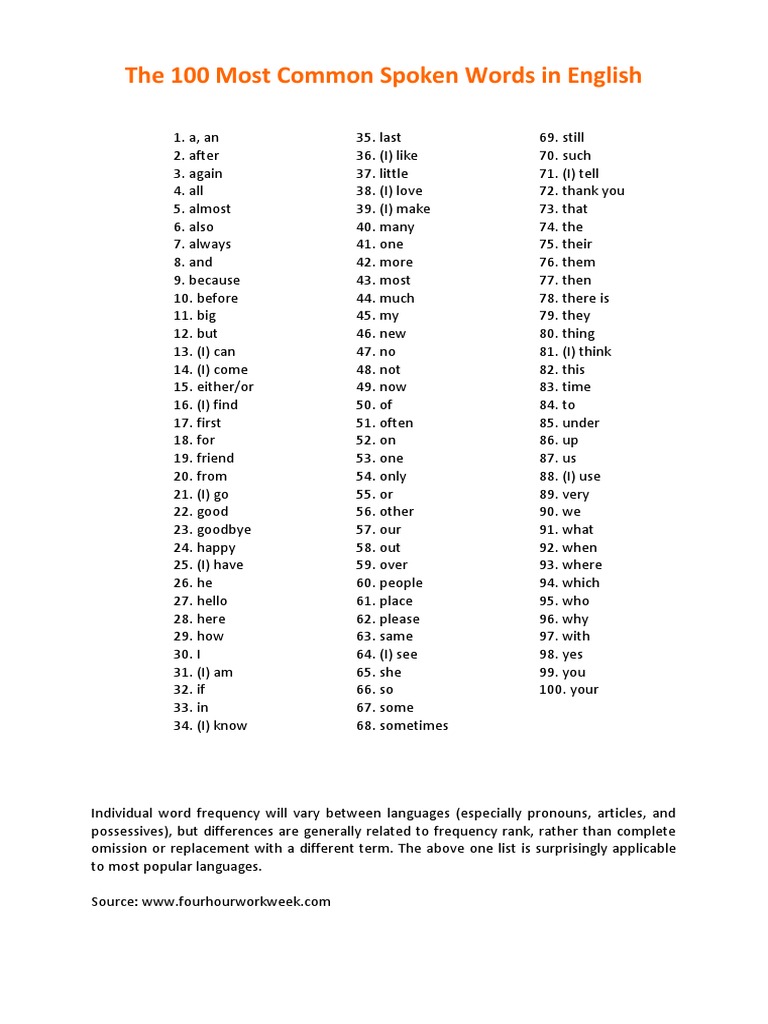 The 100 Most Common Spoken Words in English

1. a, an
2. after
3. again
4. all
5. almost
6. also
7. always
8. and
9. because
10. before
11. big
12. but
13. (I) can
14. (I) come
15. either/or
16. (I) find
17. first
18. for
19. friend
20. from
21. (I) go
22. good
23. goodbye
24. happy
25. (I) have
26. he
27. hello
28. here
29. how
30. I
31. (I) am
32. if
33. in
34. (I) know

35. last
36. (I) like
37. little
38. (I) love
39. (I) make
40. many
41. one
42. more
43. most
44. much
45. my
46. new
47. no
48. not
49. now
50. of
51. often
52. on
53. one
54. only
55. or
56. other
57. our
58. out
59. over
60. people
61. place
62. please
63. same
64. (I) see
65. she
66. so
67. some
68. sometimes

69. still
70. such
71. (I) tell
72. thank you
73. that
74. the
75. their
76. them
77. then
78. there is
79. they
80. thing
81. (I) think
82. this
83. time
84. to
85. under
86. up
87. us
88. (I) use
89. very
90. we
91. what
92. when
93. where
94. which
95. who
96. why
97. with
98. yes
99. you
100. your

Individual word frequency will vary between languages (especially pronouns, articles, and possessives), but differences are generally related to frequency rank, rather than complete omission or replacement with a different term. The above one list is surprisingly applicable to most popular languages.

Source: www.fourhourworkweek.com